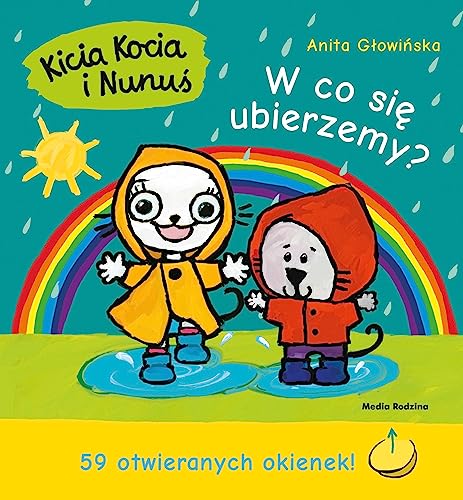 Kicia Kocia i Nunuś

Anita Głowińska

W co się ubierzemy?

Media Rodzina

59 otwieranych okienek!